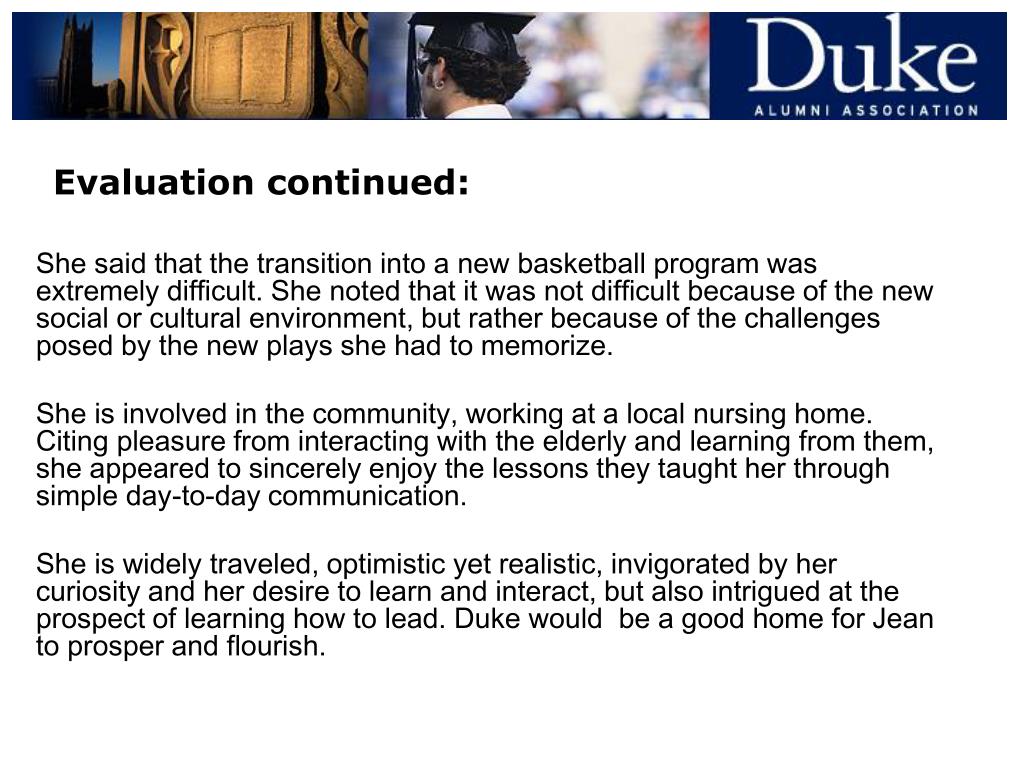 Duke
ALUMNI ASSOCIATION

Evaluation continued:

She said that the transition into a new basketball program was extremely difficult. She noted that it was not difficult because of the new social or cultural environment, but rather because of the challenges posed by the new plays she had to memorize.

She is involved in the community, working at a local nursing home. Citing pleasure from interacting with the elderly and learning from them, she appeared to sincerely enjoy the lessons they taught her through simple day-to-day communication.

She is widely traveled, optimistic yet realistic, invigorated by her curiosity and her desire to learn and interact, but also intrigued at the prospect of learning how to lead. Duke would be a good home for Jean to prosper and flourish.